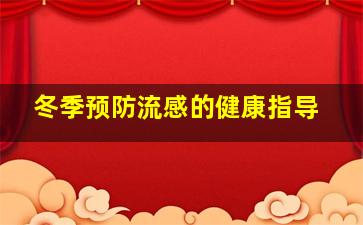 冬季预防流感的健康指导